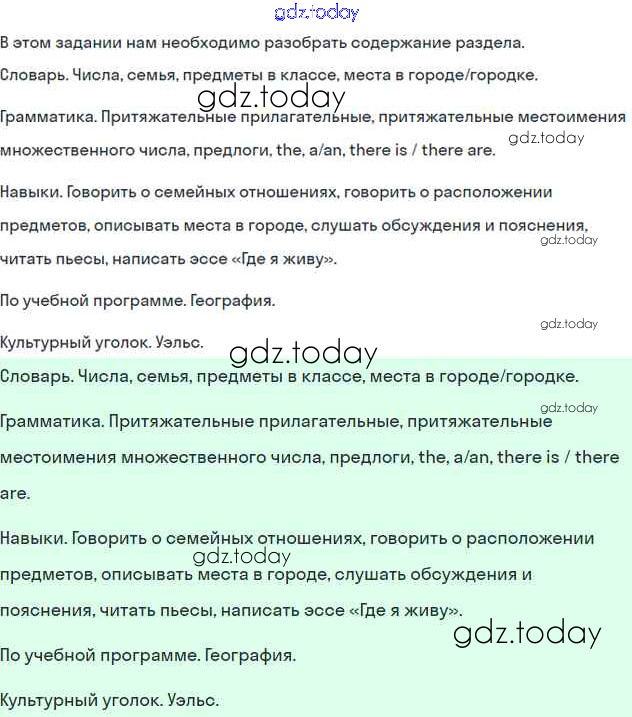 gdz.today

В этом задании нам необходимо разобрать содержание раздела.

Словарь. Числа, семья, предметы в классе, места в городе/городке.

gdz.today

Грамматика. Притяжательные прилагательные, притяжательные местоимения множественного числа, предлоги, the, a/an, there is / there are.

gdz.today

Навыки. Говорить о семейных отношениях, говорить о расположении предметов, описывать места в городе, слушать обсуждения и пояснения, читать пьесы, написать эссе «Где я живу».

gdz.today

По учебной программе. География.

gdz.today

Культурный уголок. Уэльс.

gdz.today

Словарь. Числа, семья, предметы в классе, места в городе/городке.

gdz.today

Грамматика. Притяжательные прилагательные, притяжательные местоимения множественного числа, предлоги, the, a/an, there is / there are.

Навыки. Говорить о семейных отношениях, говорить о расположении предметов, описывать места в городе, слушать обсуждения и пояснения, читать пьесы, написать эссе «Где я живу».

gdz.today

gdz.today

По учебной программе. География.

Культурный уголок. Уэльс.